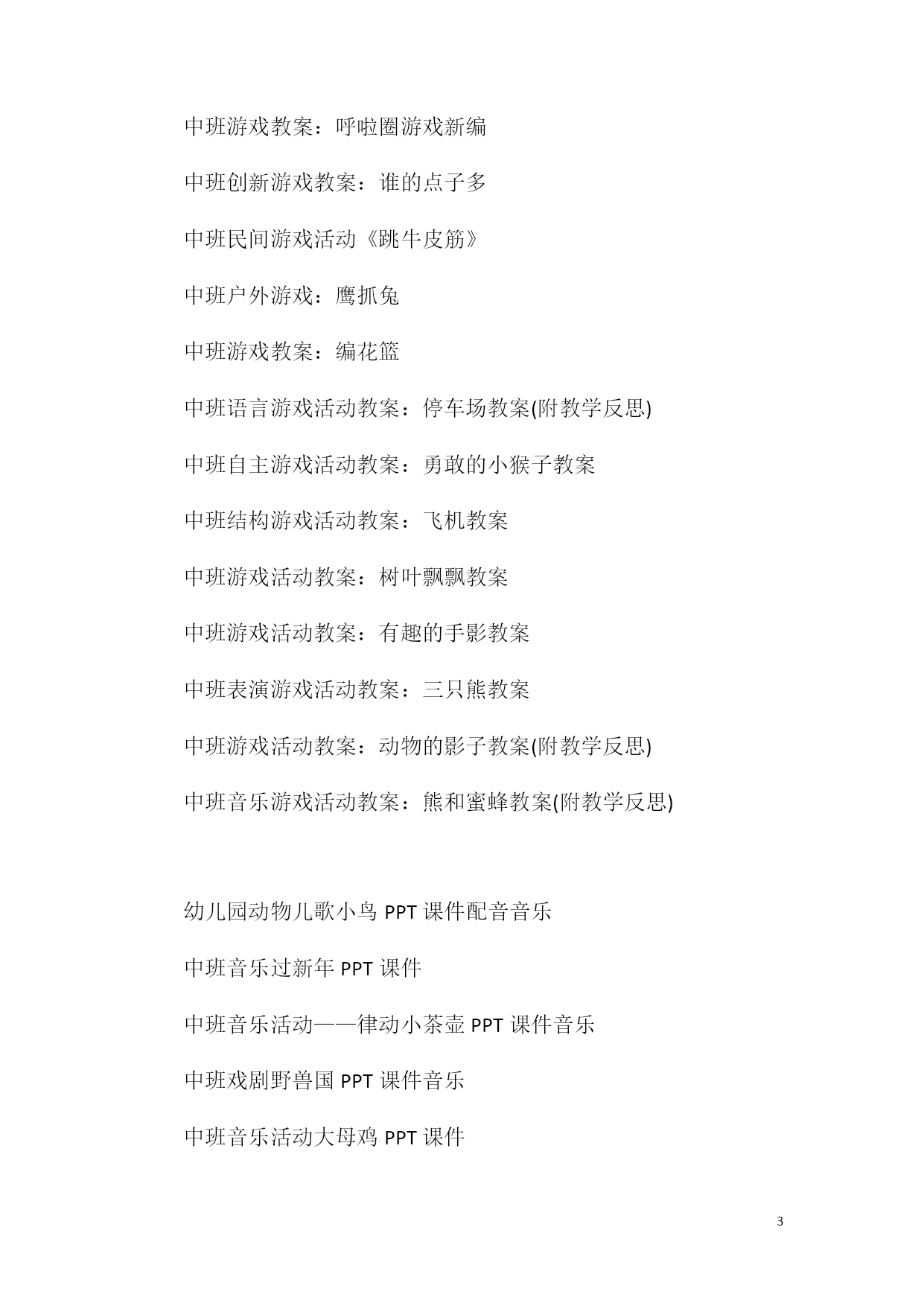 中班游戏教案：呼啦圈游戏新编

中班创新游戏教案：谁的点子多

中班民间游戏活动《跳牛皮筋》

中班户外游戏：鹰抓兔

中班游戏教案：编花篮

中班语言游戏活动教案：停车场教案(附教学反思)

中班自主游戏活动教案：勇敢的小猴子教案

中班结构游戏活动教案：飞机教案

中班游戏活动教案：树叶飘飘教案

中班游戏活动教案：有趣的手影教案

中班表演游戏活动教案：三只熊教案

中班游戏活动教案：动物的影子教案(附教学反思)

中班音乐游戏活动教案：熊和蜜蜂教案(附教学反思)

幼儿园动物儿歌小鸟 PPT 课件配音音乐

中班音乐过新年 PPT 课件

中班音乐活动——律动小茶壶 PPT 课件音乐

中班戏剧野兽国 PPT 课件音乐

中班音乐活动大母鸡 PPT 课件

3